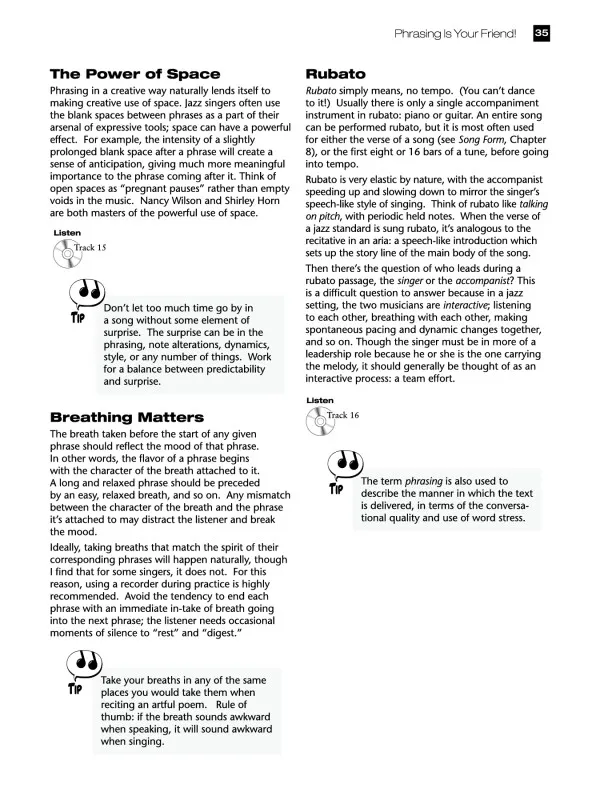 Phrasing Is Your Friend! 35

The Power of Space

Phrasing in a creative way naturally lends itself to making creative use of space. Jazz singers often use the blank spaces between phrases as a part of their arsenal of expressive tools; space can have a powerful effect. For example, the intensity of a slightly prolonged blank space after a phrase will create a sense of anticipation, giving much more meaningful importance to the phrase coming after it. Think of open spaces as "pregnant pauses" rather than empty voids in the music. Nancy Wilson and Shirley Horn are both masters of the powerful use of space.

Listen
Track 15

TIP
Don't let too much time go by in a song without some element of surprise. The surprise can be in the phrasing, note alterations, dynamics, style, or any number of things. Work for a balance between predictability and surprise.

Breathing Matters

The breath taken before the start of any given phrase should reflect the mood of that phrase. In other words, the flavor of a phrase begins with the character of the breath attached to it. A long and relaxed phrase should be preceded by an easy, relaxed breath, and so on. Any mismatch between the character of the breath and the phrase it's attached to may distract the listener and break the mood.

Ideally, taking breaths that match the spirit of their corresponding phrases will happen naturally, though I find that for some singers, it does not. For this reason, using a recorder during practice is highly recommended. Avoid the tendency to end each phrase with an immediate in-take of breath going into the next phrase; the listener needs occasional moments of silence to "rest" and "digest."

TIP
Take your breaths in any of the same places you would take them when reciting an artful poem. Rule of thumb: if the breath sounds awkward when speaking, it will sound awkward when singing.

Rubato

Rubato simply means, no tempo. (You can't dance to it!) Usually there is only a single accompaniment instrument in rubato: piano or guitar. An entire song can be performed rubato, but it is most often used for either the verse of a song (see Song Form, Chapter 8), or the first eight or 16 bars of a tune, before going into tempo.

Rubato is very elastic by nature, with the accompanist speeding up and slowing down to mirror the singer's speech-like style of singing. Think of rubato like talking on pitch, with periodic held notes. When the verse of a jazz standard is sung rubato, it's analogous to the recitative in an aria: a speech-like introduction which sets up the story line of the main body of the song.

Then there's the question of who leads during a rubato passage, the singer or the accompanist? This is a difficult question to answer because in a jazz setting, the two musicians are interactive; listening to each other, breathing with each other, making spontaneous pacing and dynamic changes together, and so on. Though the singer must be in more of a leadership role because he or she is the one carrying the melody, it should generally be thought of as an interactive process: a team effort.

Listen
Track 16

TIP
The term phrasing is also used to describe the manner in which the text is delivered, in terms of the conversational quality and use of word stress.